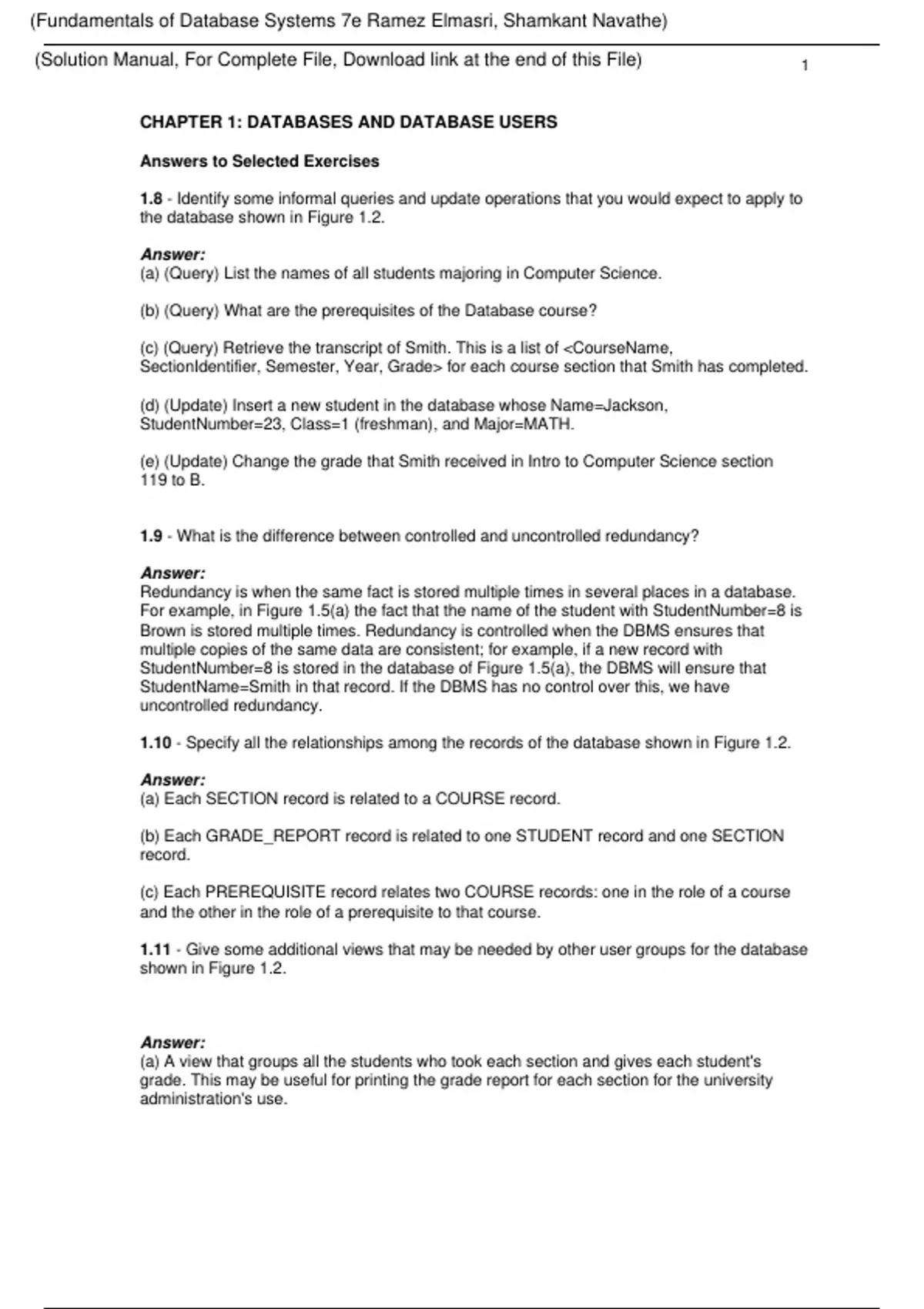 (Fundamentals of Database Systems 7e Ramez Elmasri, Shamkant Navathe)

(Solution Manual, For Complete File, Download link at the end of this File)

1

CHAPTER 1: DATABASES AND DATABASE USERS

Answers to Selected Exercises

1.8 - Identify some informal queries and update operations that you would expect to apply to the database shown in Figure 1.2.

Answer:
(a) (Query) List the names of all students majoring in Computer Science.

(b) (Query) What are the prerequisites of the Database course?

(c) (Query) Retrieve the transcript of Smith. This is a list of <CourseName, SectionIdentifier, Semester, Year, Grade> for each course section that Smith has completed.

(d) (Update) Insert a new student in the database whose Name=Jackson, StudentNumber=23, Class=1 (freshman), and Major=MATH.

(e) (Update) Change the grade that Smith received in Intro to Computer Science section 119 to B.

1.9 - What is the difference between controlled and uncontrolled redundancy?

Answer:
Redundancy is when the same fact is stored multiple times in several places in a database. For example, in Figure 1.5(a) the fact that the name of the student with StudentNumber=8 is Brown is stored multiple times. Redundancy is controlled when the DBMS ensures that multiple copies of the same data are consistent; for example, if a new record with StudentNumber=8 is stored in the database of Figure 1.5(a), the DBMS will ensure that StudentName=Smith in that record. If the DBMS has no control over this, we have uncontrolled redundancy.

1.10 - Specify all the relationships among the records of the database shown in Figure 1.2.

Answer:
(a) Each SECTION record is related to a COURSE record.

(b) Each GRADE_REPORT record is related to one STUDENT record and one SECTION record.

(c) Each PREREQUISITE record relates two COURSE records: one in the role of a course and the other in the role of a prerequisite to that course.

1.11 - Give some additional views that may be needed by other user groups for the database shown in Figure 1.2.

Answer:
(a) A view that groups all the students who took each section and gives each student's grade. This may be useful for printing the grade report for each section for the university administration's use.